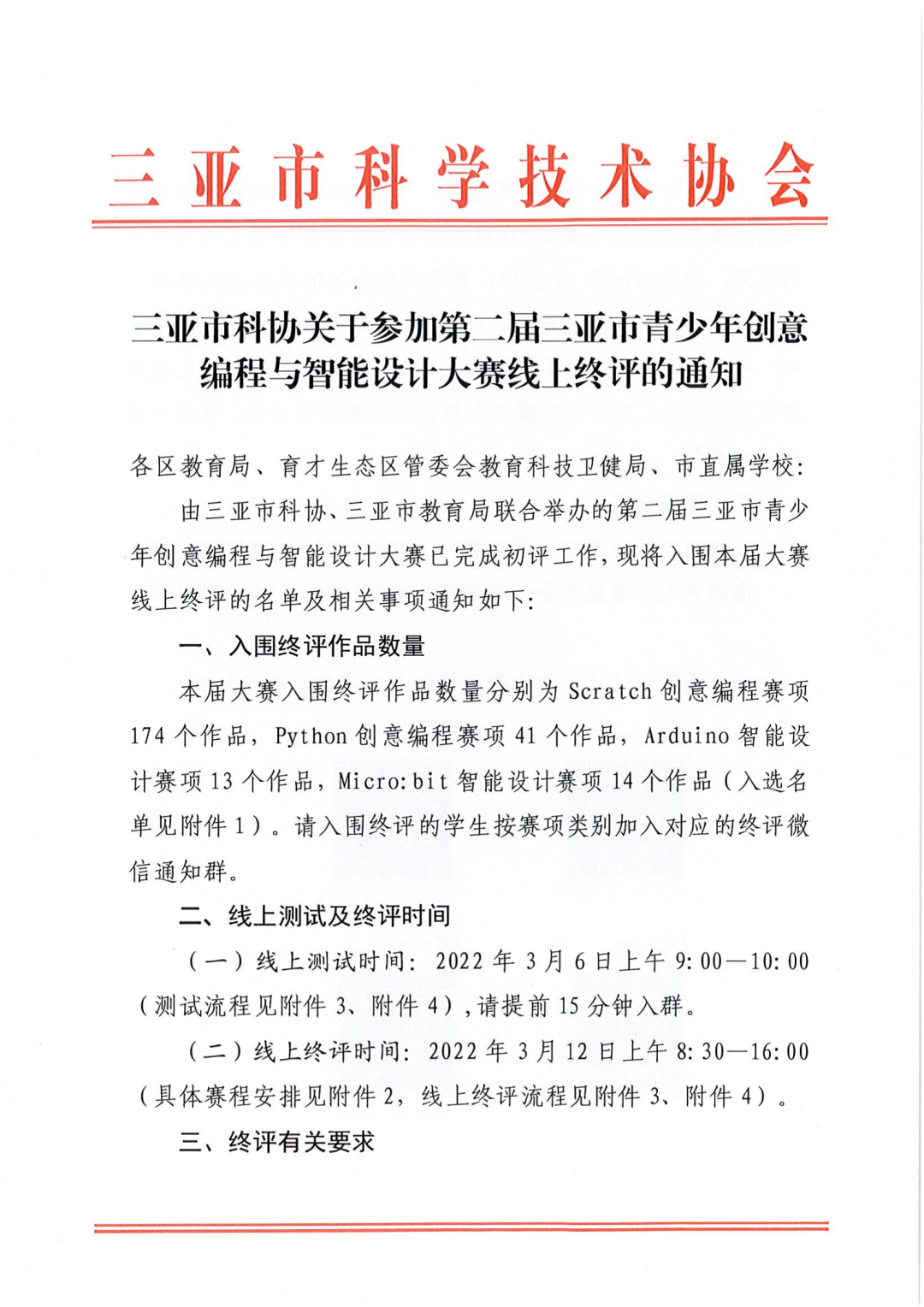 三亚市科学技术协会

三亚市科协关于参加第二届三亚市青少年创意编程与智能设计大赛线上终评的通知

各区教育局、育才生态区管委会教育科技卫健局、市直属学校：

由三亚市科协、三亚市教育局联合举办的第二届三亚市青少年创意编程与智能设计大赛已完成初评工作，现将入围本届大赛线上终评的名单及相关事项通知如下：

一、入围终评作品数量

本届大赛入围终评作品数量分别为 Scratch 创意编程赛项 174 个作品，Python 创意编程赛项 41 个作品，Arduino 智能设计赛项 13 个作品，Micro:bit 智能设计赛项 14 个作品（入选名单见附件 1）。请入围终评的学生按赛项类别加入对应的终评微信通知群。

二、线上测试及终评时间

（一）线上测试时间：2022 年 3 月 6 日上午 9:00—10:00（测试流程见附件 3、附件 4），请提前 15 分钟入群。

（二）线上终评时间：2022 年 3 月 12 日上午 8:30—16:00（具体赛程安排见附件 2，线上终评流程见附件 3、附件 4）。

三、终评有关要求